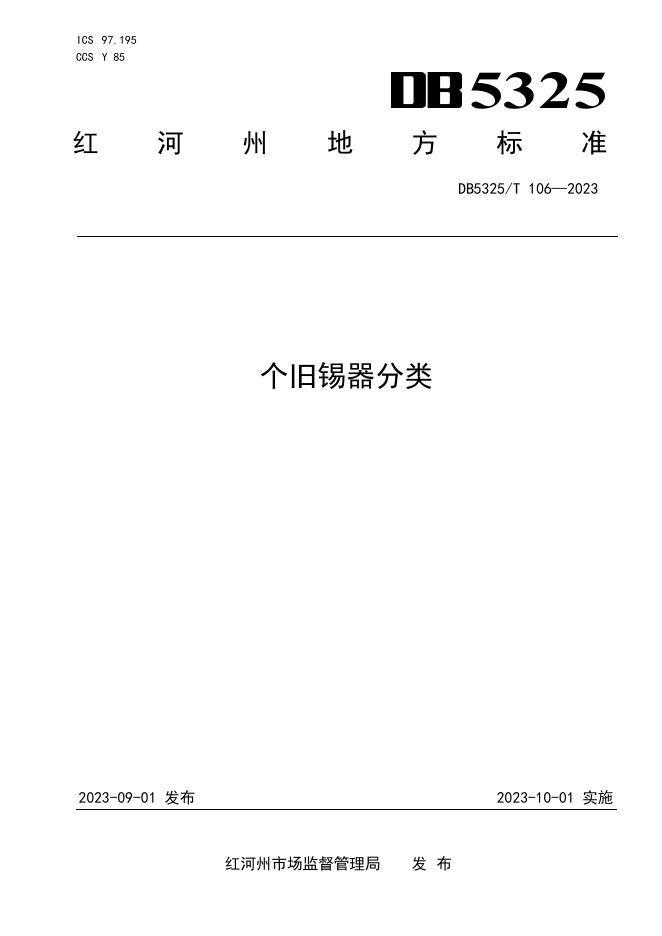 ICS 97.195
CCS Y 85

DB5325

红河州地方标准

DB5325/T 106—2023

个旧锡器分类

2023-09-01发布 2023-10-01实施

红河州市场监督管理局 发布